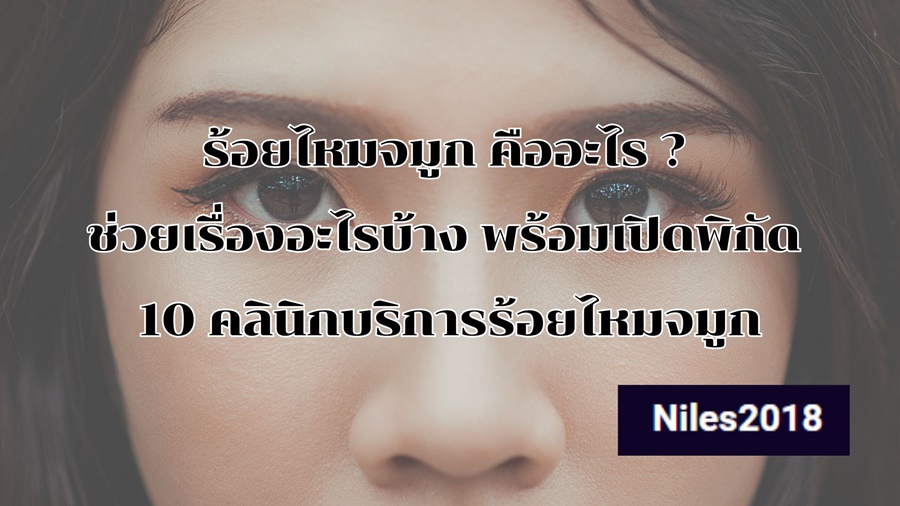 ร้อยไหมจมูก คืออะไร ?
ช่วยเรื่องอะไรบ้าง พร้อมเปิดพิกัด
10 คลินิกบริการร้อยไหมจมูก

Niles2018